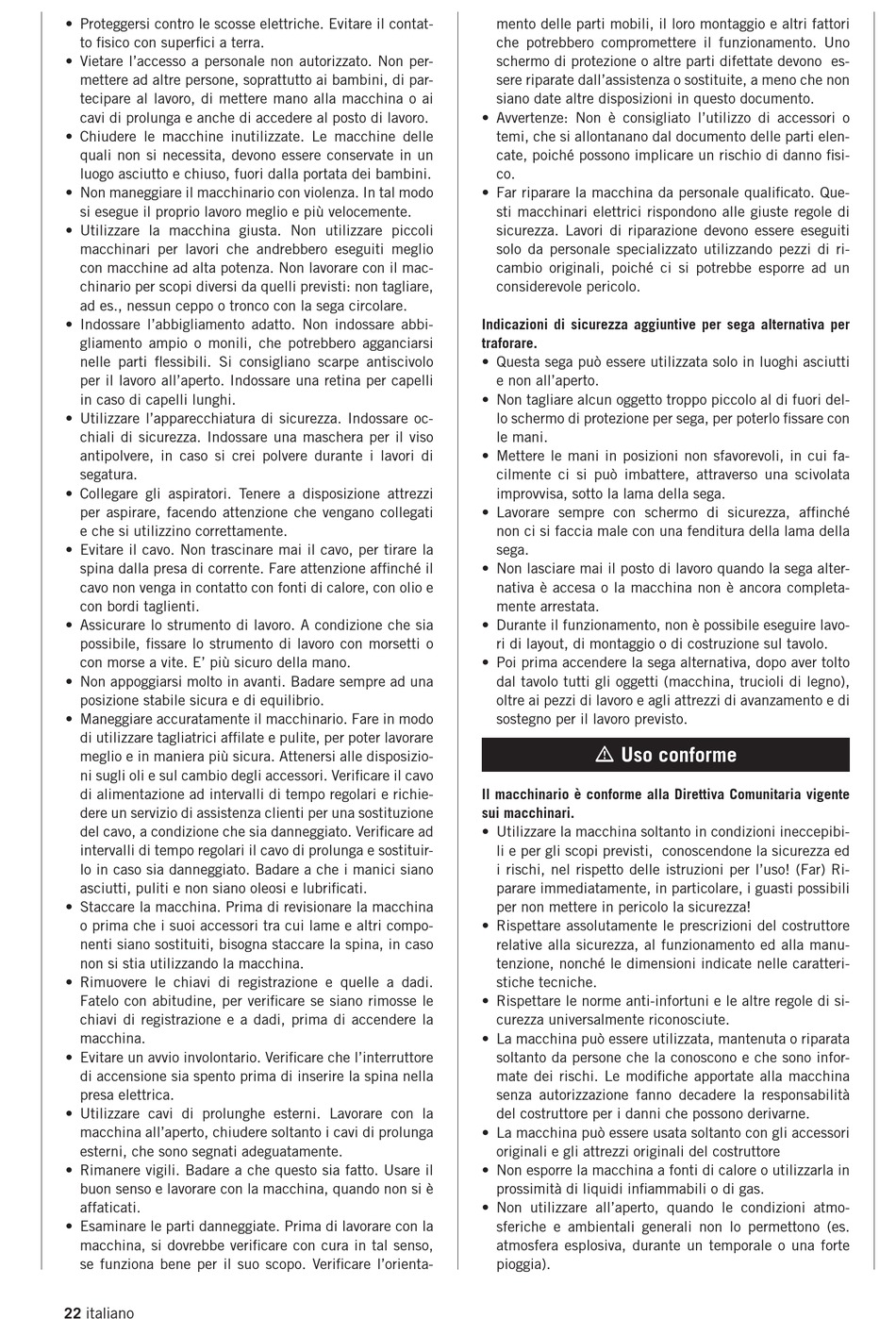 • Proteggersi contro le scosse elettriche. Evitare il contatto fisico con superfici a terra.
• Vietare l'accesso a personale non autorizzato. Non permettere ad altre persone, soprattutto ai bambini, di partecipare al lavoro, di mettere mano alla macchina o ai cavi di prolunga e anche di accedere al posto di lavoro.
• Chiudere le macchine inutilizzate. Le macchine delle quali non si necessita, devono essere conservate in un luogo asciutto e chiuso, fuori dalla portata dei bambini.
• Non maneggiare il macchinario con violenza. In tal modo si esegue il proprio lavoro meglio e più velocemente.
• Utilizzare la macchina giusta. Non utilizzare piccoli macchinari per lavori che andrebbero eseguiti meglio con macchine ad alta potenza. Non lavorare con il macchinario per scopi diversi da quelli previsti: non tagliare, ad es., nessun ceppo o tronco con la sega circolare.
• Indossare l'abbigliamento adatto. Non indossare abbigliamento ampio o monili, che potrebbero agganciarsi nelle parti flessibili. Si consigliano scarpe antiscivolo per il lavoro all'aperto. Indossare una retina per capelli in caso di capelli lunghi.
• Utilizzare l'apparecchiatura di sicurezza. Indossare occhiali di sicurezza. Indossare una maschera per il viso antipolvere, in caso si crei polvere durante i lavori di segatura.
• Collegare gli aspiratori. Tenere a disposizione attrezzi per aspirare, facendo attenzione che vengano collegati e che si utilizzino correttamente.
• Evitare il cavo. Non trascinare mai il cavo, per tirare la spina dalla presa di corrente. Fare attenzione affinché il cavo non venga in contatto con fonti di calore, con olio e con bordi taglienti.
• Assicurare lo strumento di lavoro. A condizione che sia possibile, fissare lo strumento di lavoro con morsetti o con morse a vite. E' più sicuro della mano.
• Non appoggiarsi molto in avanti. Badare sempre ad una posizione stabile sicura e di equilibrio.
• Maneggiare accuratamente il macchinario. Fare in modo di utilizzare tagliatrici affilate e pulite, per poter lavorare meglio e in maniera più sicura. Attenersi alle disposizioni sugli oli e sul cambio degli accessori. Verificare il cavo di alimentazione ad intervalli di tempo regolari e richiedere un servizio di assistenza clienti per una sostituzione del cavo, a condizione che sia danneggiato. Verificare ad intervalli di tempo regolari il cavo di prolunga e sostituirlo in caso sia danneggiato. Badare a che i manici siano asciutti, puliti e non siano oleosi e lubrificati.
• Staccare la macchina. Prima di revisionare la macchina o prima che i suoi accessori tra cui lame e altri componenti siano sostituiti, bisogna staccare la spina, in caso non si stia utilizzando la macchina.
• Rimuovere le chiavi di registrazione e quelle a dadi. Fatelo con abitudine, per verificare se siano rimosse le chiavi di registrazione e a dadi, prima di accendere la macchina.
• Evitare un avvio involontario. Verificare che l'interruttore di accensione sia spento prima di inserire la spina nella presa elettrica.
• Utilizzare cavi di prolunghe esterni. Lavorare con la macchina all'aperto, chiudere soltanto i cavi di prolunga esterni, che sono segnati adeguatamente.
• Rimanere vigili. Badare a che questo sia fatto. Usare il buon senso e lavorare con la macchina, quando non si è affaticati.
• Esaminare le parti danneggiate. Prima di lavorare con la macchina, si dovrebbe verificare con cura in tal senso, se funziona bene per il suo scopo. Verificare l'orientamento delle parti mobili, il loro montaggio e altri fattori che potrebbero compromettere il funzionamento. Uno schermo di protezione o altre parti difettate devono essere riparate dall'assistenza o sostituite, a meno che non siano date altre disposizioni in questo documento.
• Avvertenze: Non è consigliato l'utilizzo di accessori o temi, che si allontanano dal documento delle parti elencate, poiché possono implicare un rischio di danno fisico.
• Far riparare la macchina da personale qualificato. Questi macchinari elettrici rispondono alle giuste regole di sicurezza. Lavori di riparazione devono essere eseguiti solo da personale specializzato utilizzando pezzi di ricambio originali, poiché ci si potrebbe esporre ad un considerevole pericolo.

Indicazioni di sicurezza aggiuntive per sega alternativa per traforare.
• Questa sega può essere utilizzata solo in luoghi asciutti e non all'aperto.
• Non tagliare alcun oggetto troppo piccolo al di fuori dello schermo di protezione per sega, per poterlo fissare con le mani.
• Mettere le mani in posizioni non sfavorevoli, in cui facilmente ci si può imbattere, attraverso una scivolata improvvisa, sotto la lama della sega.
• Lavorare sempre con schermo di sicurezza, affinché non ci si faccia male con una fenditura della lama della sega.
• Non lasciare mai il posto di lavoro quando la sega alternativa è accesa o la macchina non è ancora completamente arrestata.
• Durante il funzionamento, non è possibile eseguire lavori di layout, di montaggio o di costruzione sul tavolo.
• Poi prima accendere la sega alternativa, dopo aver tolto dal tavolo tutti gli oggetti (macchina, trucioli di legno), oltre ai pezzi di lavoro e agli attrezzi di avanzamento e di sostegno per il lavoro previsto.

⚠ Uso conforme

Il macchinario è conforme alla Direttiva Comunitaria vigente sui macchinari.
• Utilizzare la macchina soltanto in condizioni ineccepibili e per gli scopi previsti, conoscendone la sicurezza ed i rischi, nel rispetto delle istruzioni per l'uso! (Far) Riparare immediatamente, in particolare, i guasti possibili per non mettere in pericolo la sicurezza!
• Rispettare assolutamente le prescrizioni del costruttore relative alla sicurezza, al funzionamento ed alla manutenzione, nonché le dimensioni indicate nelle caratteristiche tecniche.
• Rispettare le norme anti-infortuni e le altre regole di sicurezza universalmente riconosciute.
• La macchina può essere utilizzata, mantenuta o riparata soltanto da persone che la conoscono e che sono informate dei rischi. Le modifiche apportate alla macchina senza autorizzazione fanno decadere la responsabilità del costruttore per i danni che possono derivarne.
• La macchina può essere usata soltanto con gli accessori originali e gli attrezzi originali del costruttore
• Non esporre la macchina a fonti di calore o utilizzarla in prossimità di liquidi infiammabili o di gas.
• Non utilizzare all'aperto, quando le condizioni atmosferiche e ambientali generali non lo permettono (es. atmosfera esplosiva, durante un temporale o una forte pioggia).

22 italiano